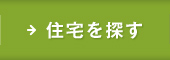 → 住宅を探す